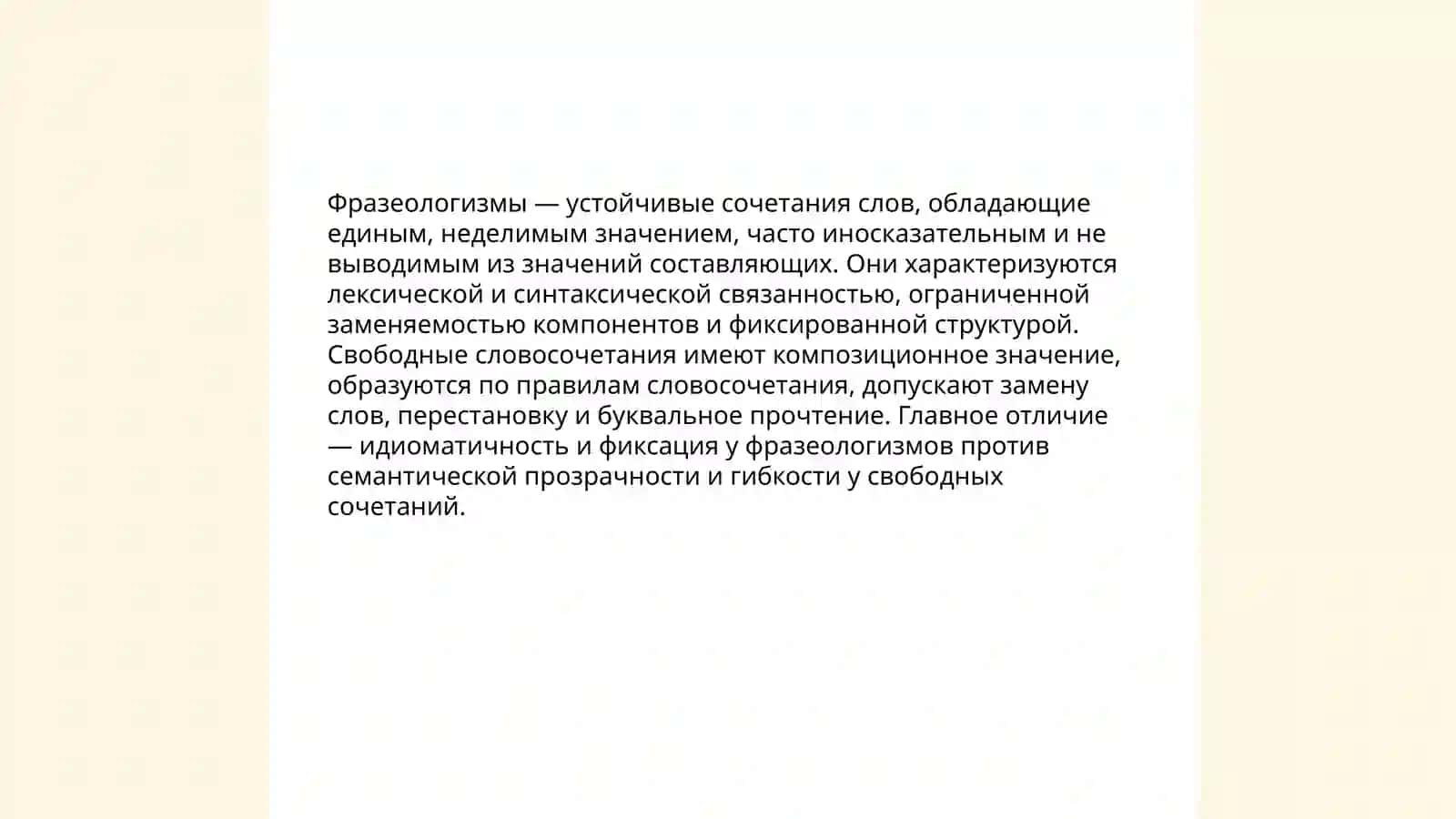 Фразеологизмы — устойчивые сочетания слов, обладающие единым, неделимым значением, часто иносказательным и не выводимым из значений составляющих. Они характеризуются лексической и синтаксической связанностью, ограниченной заменяемостью компонентов и фиксированной структурой. Свободные словосочетания имеют композиционное значение, образуются по правилам словосочетания, допускают замену слов, перестановку и буквальное прочтение. Главное отличие — идиоматичность и фиксация у фразеологизмов против семантической прозрачности и гибкости у свободных сочетаний.